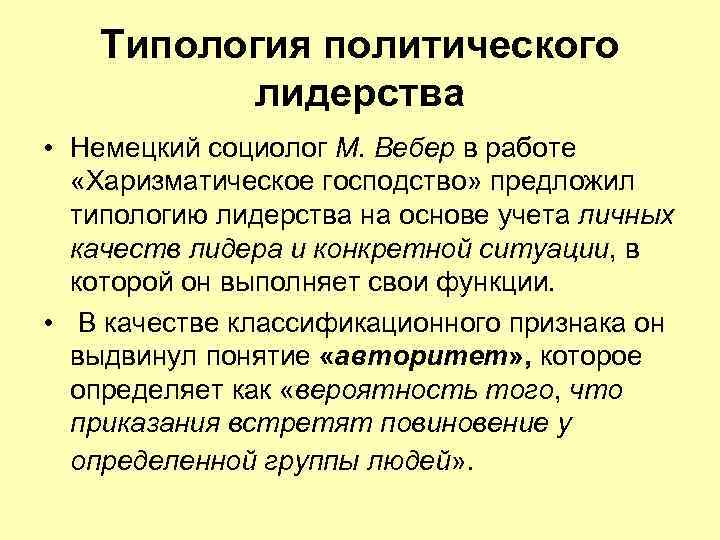 Типология политического лидерства

• Немецкий социолог М. Вебер в работе «Харизматическое господство» предложил типологию лидерства на основе учета личных качеств лидера и конкретной ситуации, в которой он выполняет свои функции.

• В качестве классификационного признака он выдвинул понятие «авторитет», которое определяет как «вероятность того, что приказания встретят повиновение у определенной группы людей».